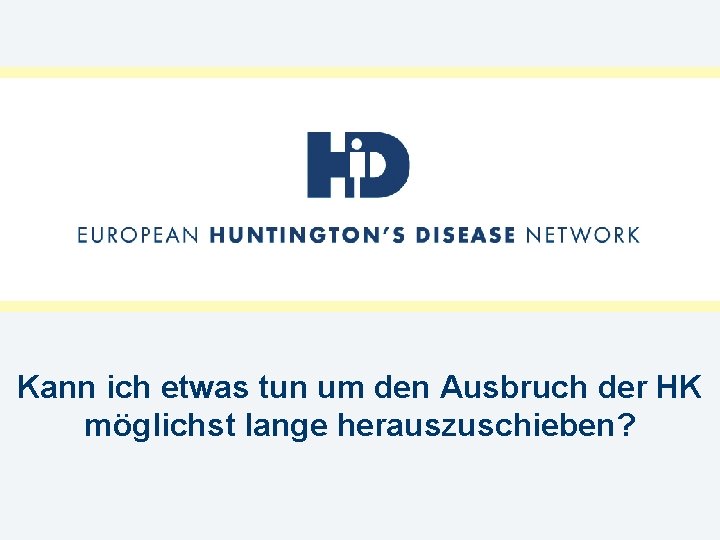 HD

EUROPEAN HUNTINGTON'S DISEASE NETWORK

Kann ich etwas tun um den Ausbruch der HK möglichst lange herauszuschieben?